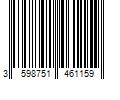 3 598751 461159